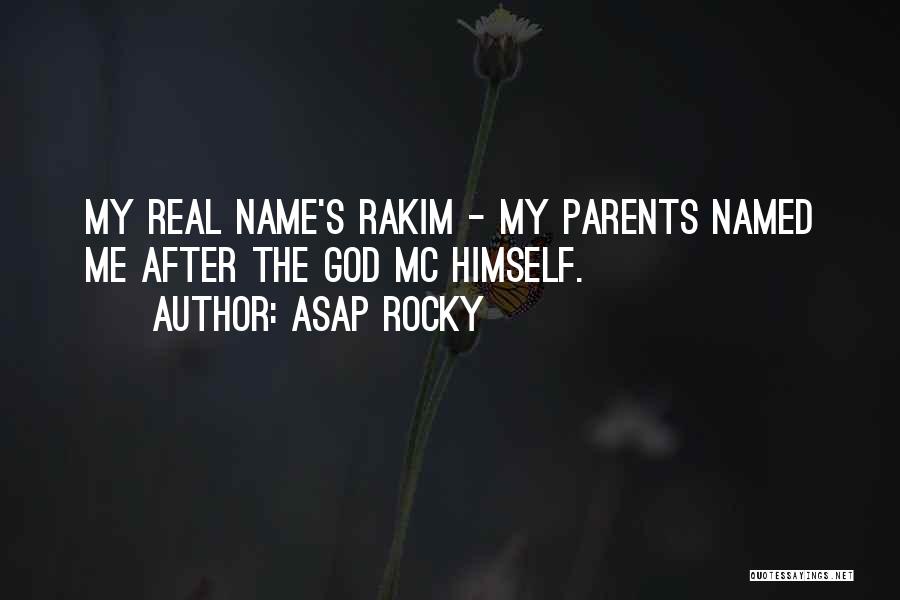 MY REAL NAME'S RAKIM - MY PARENTS NAMED ME AFTER THE GOD MC HIMSELF.
AUTHOR: ASAP ROCKY

QUOTESSAYINGS.NET